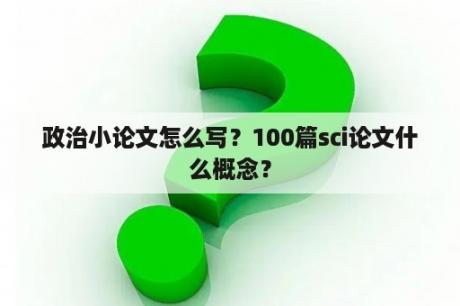 政治小论文怎么写？100篇sci论文什么概念？